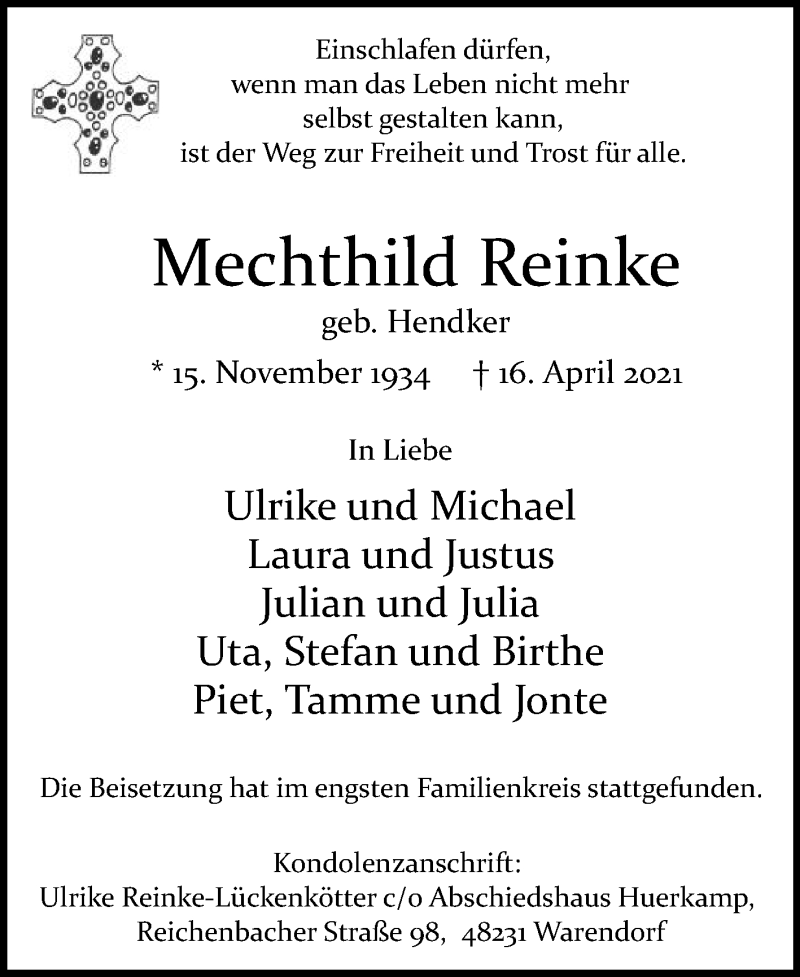 Einschlafen dürfen,
wenn man das Leben nicht mehr
selbst gestalten kann,
ist der Weg zur Freiheit und Trost für alle.

Mechthild Reinke

geb. Hendker

* 15. November 1934 † 16. April 2021

In Liebe

Ulrike und Michael
Laura und Justus
Julian und Julia
Uta, Stefan und Birthe
Piet, Tamme und Jonte

Die Beisetzung hat im engsten Familienkreis stattgefunden.

Kondolenzanschrift:
Ulrike Reinke-Lückenkötter c/o Abschiedshaus Huerkamp,
Reichenbacher Straße 98, 48231 Warendorf